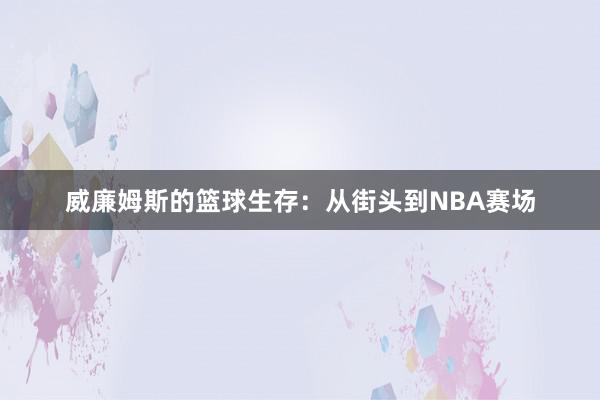 威廉姆斯的篮球生存：从街头到NBA赛场